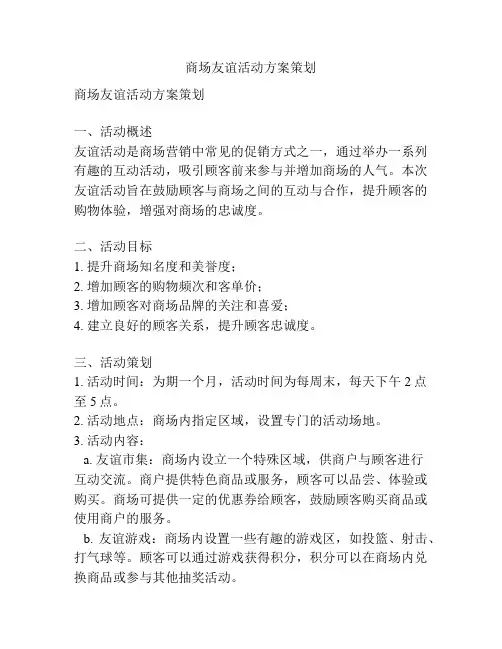 商场友谊活动方案策划

商场友谊活动方案策划

一、活动概述
友谊活动是商场营销中常见的促销方式之一，通过举办一系列有趣的互动活动，吸引顾客前来参与并增加商场的人气。本次友谊活动旨在鼓励顾客与商场之间的互动与合作，提升顾客的购物体验，增强对商场的忠诚度。

二、活动目标
1. 提升商场知名度和美誉度；
2. 增加顾客的购物频次和客单价；
3. 增加顾客对商场品牌的关注和喜爱；
4. 建立良好的顾客关系，提升顾客忠诚度。

三、活动策划
1. 活动时间：为期一个月，活动时间为每周末，每天下午 2 点至 5 点。
2. 活动地点：商场内指定区域，设置专门的活动场地。
3. 活动内容：
a. 友谊市集：商场内设立一个特殊区域，供商户与顾客进行互动交流。商户提供特色商品或服务，顾客可以品尝、体验或购买。商场可提供一定的优惠券给顾客，鼓励顾客购买商品或使用商户的服务。
b. 友谊游戏：商场内设置一些有趣的游戏区，如投篮、射击、打气球等。顾客可以通过游戏获得积分，积分可以在商场内兑换商品或参与其他抽奖活动。